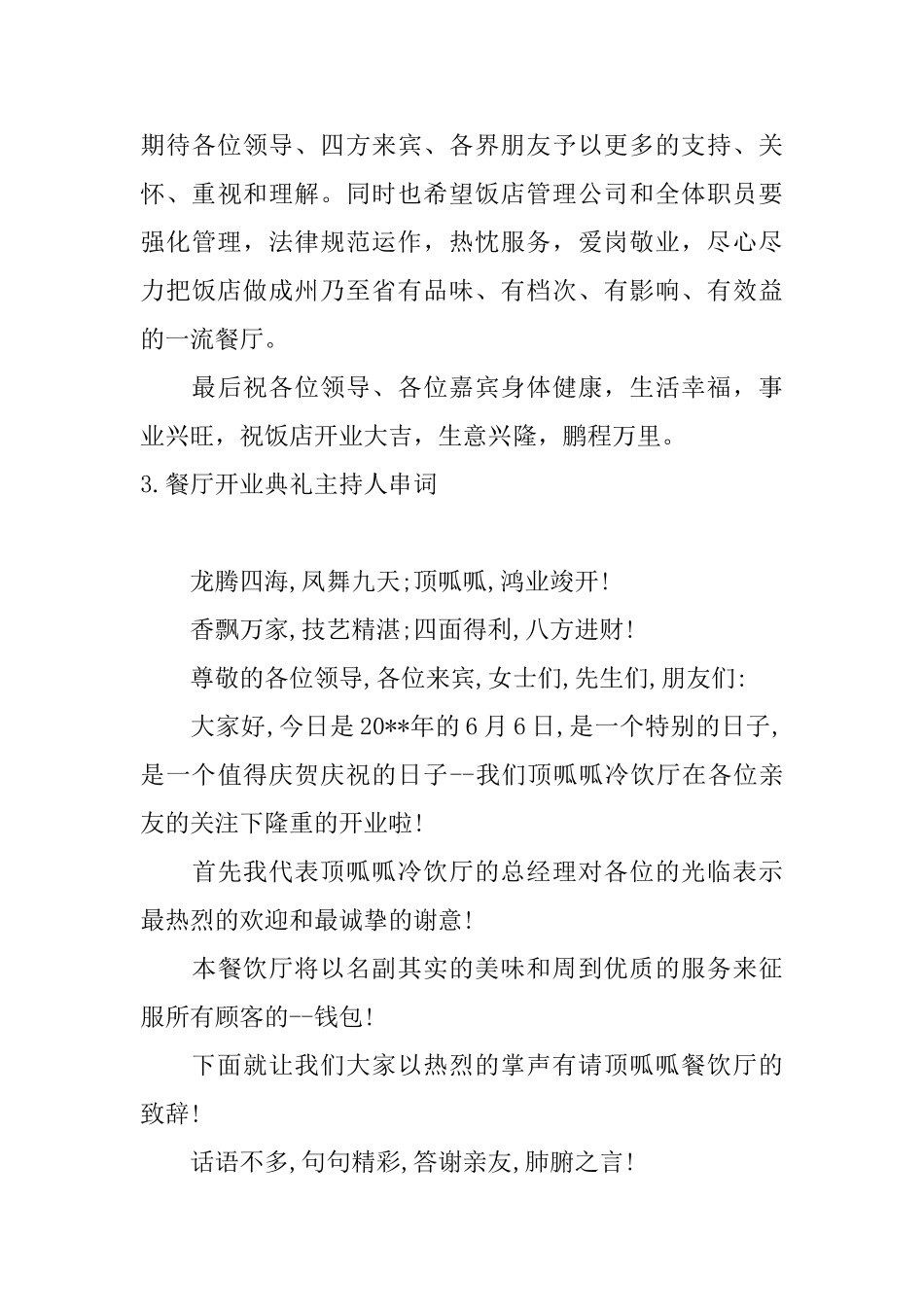 期待各位领导、四方来宾、各界朋友予以更多的支持、关怀、重视和理解。同时也希望饭店管理公司和全体职员要强化管理，法律规范运作，热忱服务，爱岗敬业，尽心尽力把饭店做成州乃至省有品味、有档次、有影响、有效益的一流餐厅。

最后祝各位领导、各位嘉宾身体健康，生活幸福，事业兴旺，祝饭店开业大吉，生意兴隆，鹏程万里。

3.餐厅开业典礼主持人串词

龙腾四海,凤舞九天;顶呱呱,鸿业竣开!

香飘万家,技艺精湛;四面得利,八方进财!

尊敬的各位领导,各位来宾,女士们,先生们,朋友们:

大家好,今日是20**年的6月6日,是一个特别的日子,是一个值得庆贺庆祝的日子--我们顶呱呱冷饮厅在各位亲友的关注下隆重的开业啦!

首先我代表顶呱呱冷饮厅的总经理对各位的光临表示最热烈的欢迎和最诚挚的谢意!

本餐饮厅将以名副其实的美味和周到优质的服务来征服所有顾客的--钱包!

下面就让我们大家以热烈的掌声有请顶呱呱餐饮厅的致辞!

话语不多,句句精彩,答谢亲友,肺腑之言!